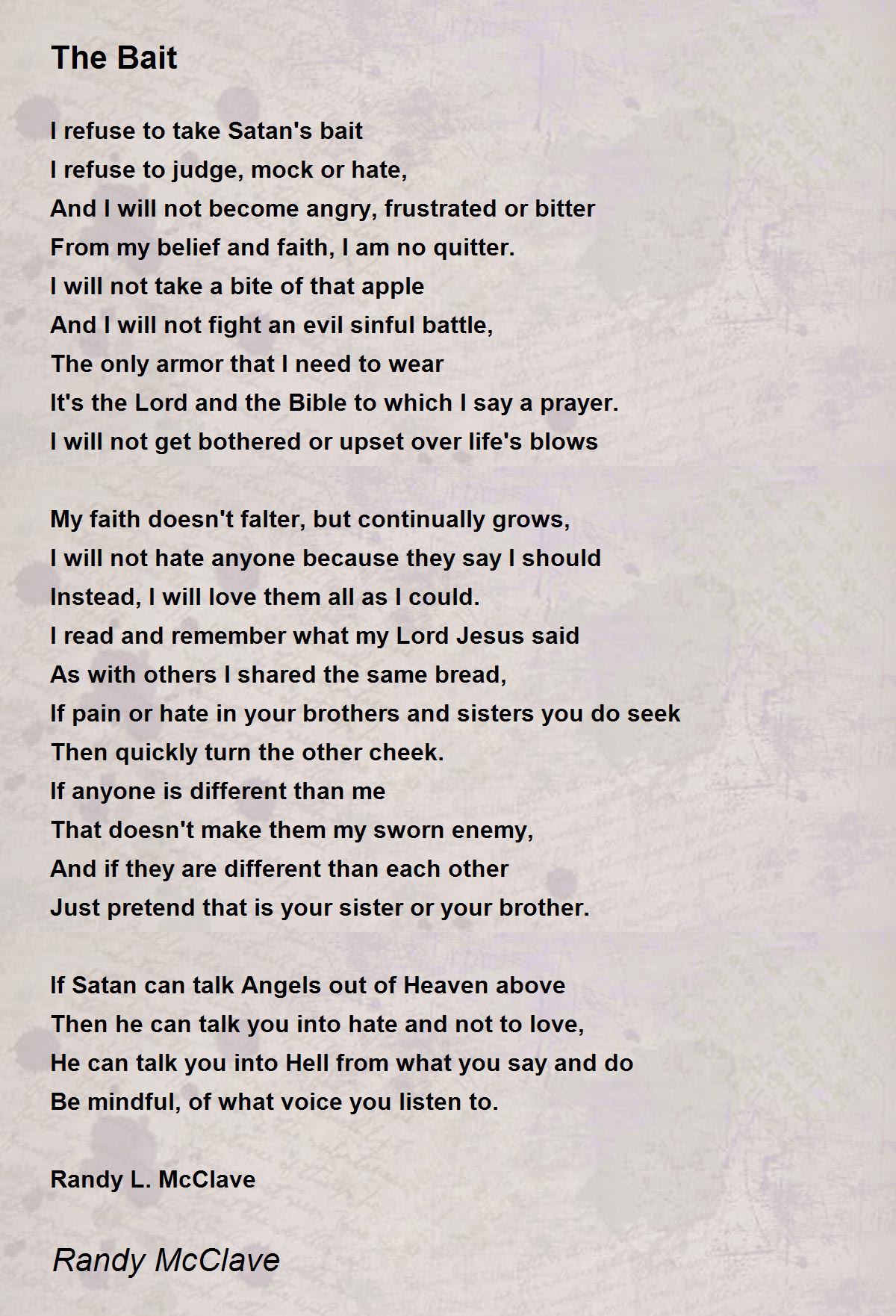 The Bait

I refuse to take Satan's bait
I refuse to judge, mock or hate,
And I will not become angry, frustrated or bitter
From my belief and faith, I am no quitter.
I will not take a bite of that apple
And I will not fight an evil sinful battle,
The only armor that I need to wear
It's the Lord and the Bible to which I say a prayer.
I will not get bothered or upset over life's blows

My faith doesn't falter, but continually grows,
I will not hate anyone because they say I should
Instead, I will love them all as I could.
I read and remember what my Lord Jesus said
As with others I shared the same bread,
If pain or hate in your brothers and sisters you do seek
Then quickly turn the other cheek.
If anyone is different than me
That doesn't make them my sworn enemy,
And if they are different than each other
Just pretend that is your sister or your brother.

If Satan can talk Angels out of Heaven above
Then he can talk you into hate and not to love,
He can talk you into Hell from what you say and do
Be mindful, of what voice you listen to.

Randy L. McClave

Randy McClave